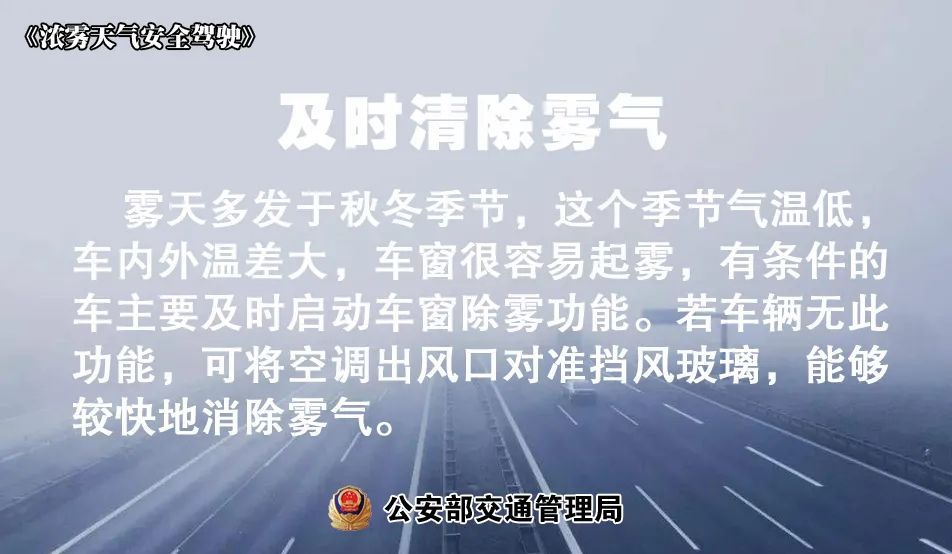 《浓雾天气安全驾驶》

及时清除雾气

雾天多发于秋冬季节，这个季节气温低，车内外温差大，车窗很容易起雾，有条件的车主要及时启动车窗除雾功能。若车辆无此功能，可将空调出风口对准挡风玻璃，能够较快地消除雾气。

公安部交通管理局